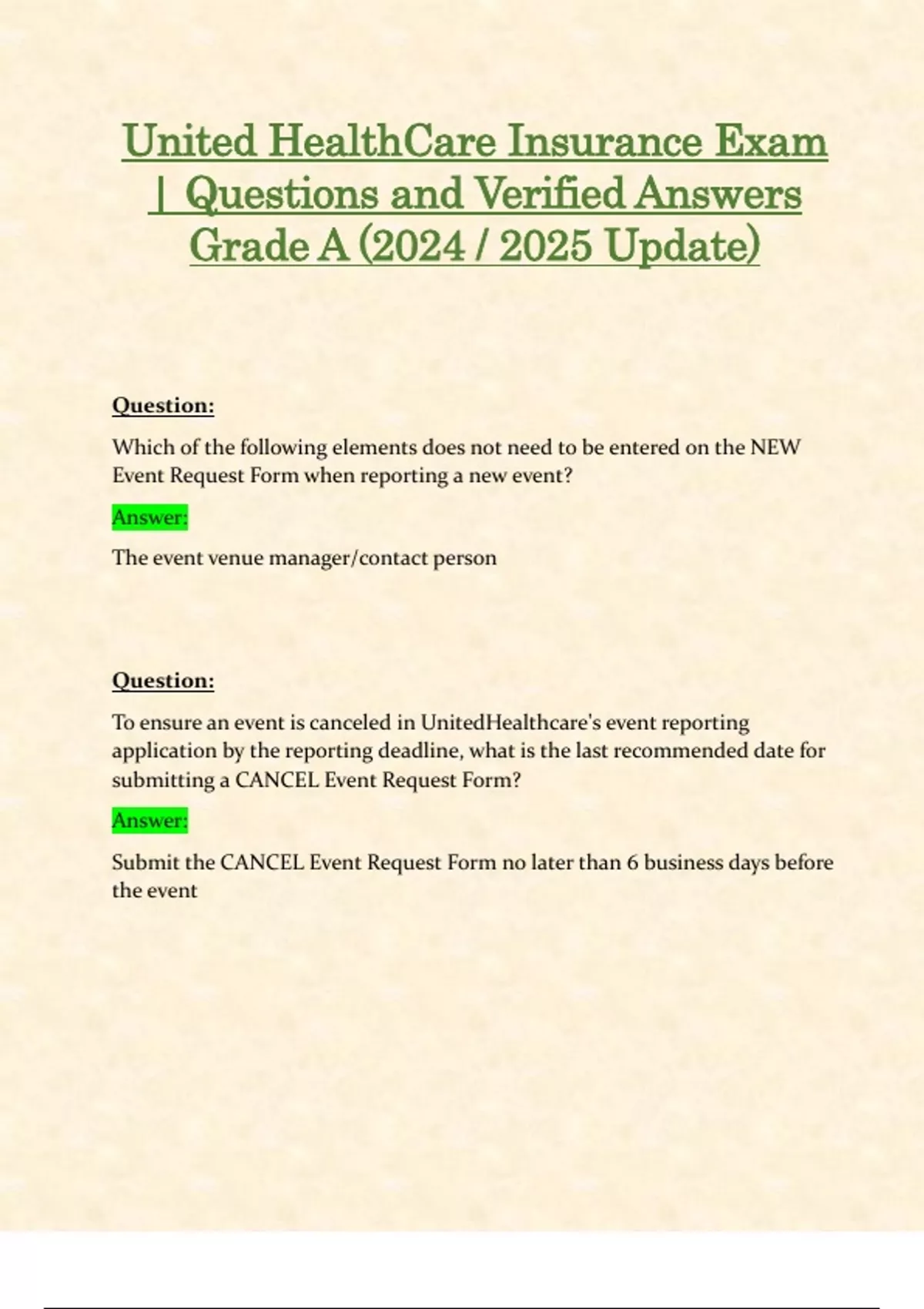 United HealthCare Insurance Exam | Questions and Verified Answers Grade A (2024 / 2025 Update)

Question:

Which of the following elements does not need to be entered on the NEW Event Request Form when reporting a new event?

Answer:

The event venue manager/contact person

Question:

To ensure an event is canceled in UnitedHealthcare's event reporting application by the reporting deadline, what is the last recommended date for submitting a CANCEL Event Request Form?

Answer:

Submit the CANCEL Event Request Form no later than 6 business days before the event